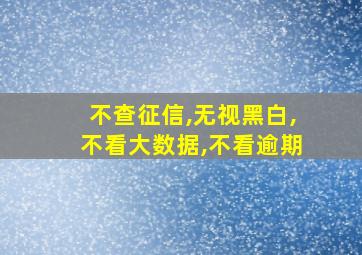 不查征信,无视黑白,
不看大数据,不看逾期